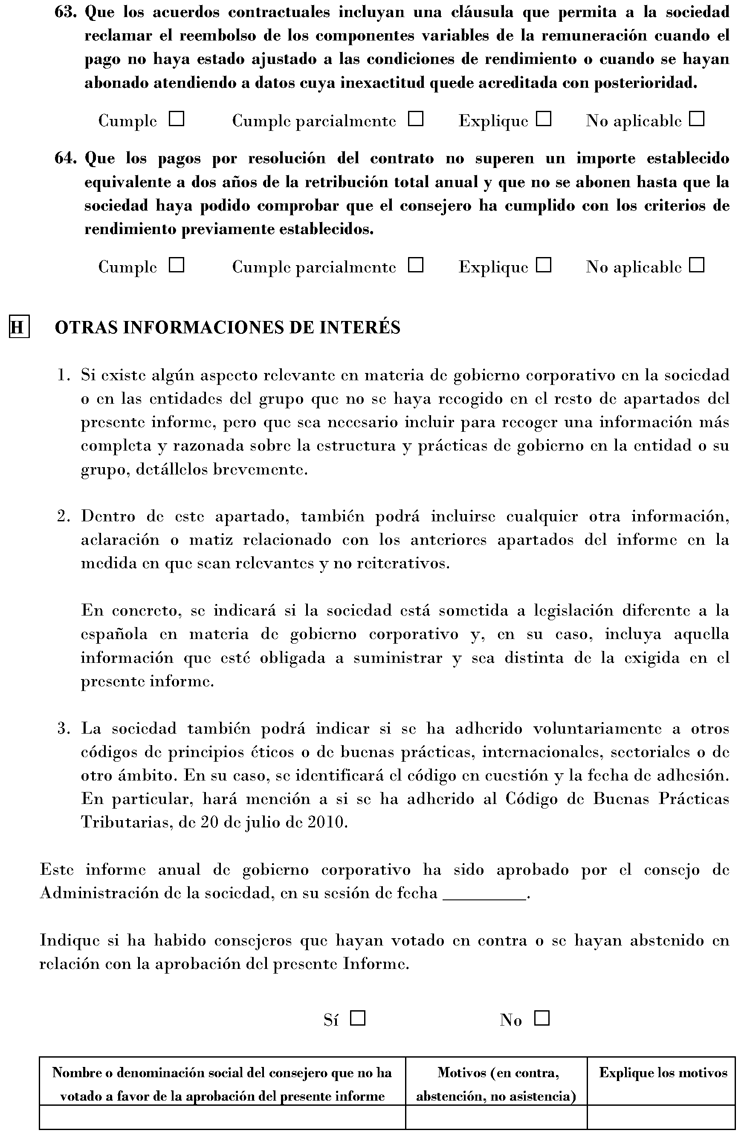 63. Que los acuerdos contractuales incluyan una cláusula que permita a la sociedad reclamar el reembolso de los componentes variables de la remuneración cuando el pago no haya estado ajustado a las condiciones de rendimiento o cuando se hayan abonado atendiendo a datos cuya inexactitud quede acreditada con posterioridad.

Cumple ☐ Cumple parcialmente ☐ Explique ☐ No aplicable ☐

64. Que los pagos por resolución del contrato no superen un importe establecido equivalente a dos años de la retribución total anual y que no se abonen hasta que la sociedad haya podido comprobar que el consejero ha cumplido con los criterios de rendimiento previamente establecidos.

Cumple ☐ Cumple parcialmente ☐ Explique ☐ No aplicable ☐

H OTRAS INFORMACIONES DE INTERÉS

1. Si existe algún aspecto relevante en materia de gobierno corporativo en la sociedad o en las entidades del grupo que no se haya recogido en el resto de apartados del presente informe, pero que sea necesario incluir para recoger una información más completa y razonada sobre la estructura y prácticas de gobierno en la entidad o su grupo, detállelos brevemente.

2. Dentro de este apartado, también podrá incluirse cualquier otra información, aclaración o matiz relacionado con los anteriores apartados del informe en la medida en que sean relevantes y no reiterativos.

En concreto, se indicará si la sociedad está sometida a legislación diferente a la española en materia de gobierno corporativo y, en su caso, incluya aquella información que esté obligada a suministrar y sea distinta de la exigida en el presente informe.

3. La sociedad también podrá indicar si se ha adherido voluntariamente a otros códigos de principios éticos o de buenas prácticas, internacionales, sectoriales o de otro ámbito. En su caso, se identificará el código en cuestión y la fecha de adhesión. En particular, hará mención a si se ha adherido al Código de Buenas Prácticas Tributarias, de 20 de julio de 2010.

Este informe anual de gobierno corporativo ha sido aprobado por el consejo de Administración de la sociedad, en su sesión de fecha _________.

Indique si ha habido consejeros que hayan votado en contra o se hayan abstenido en relación con la aprobación del presente Informe.

Sí ☐ No ☐

| Nombre o denominación social del consejero que no ha votado a favor de la aprobación del presente informe | Motivos (en contra, abstención, no asistencia) | Explique los motivos |
|---|---|---|
| | | |